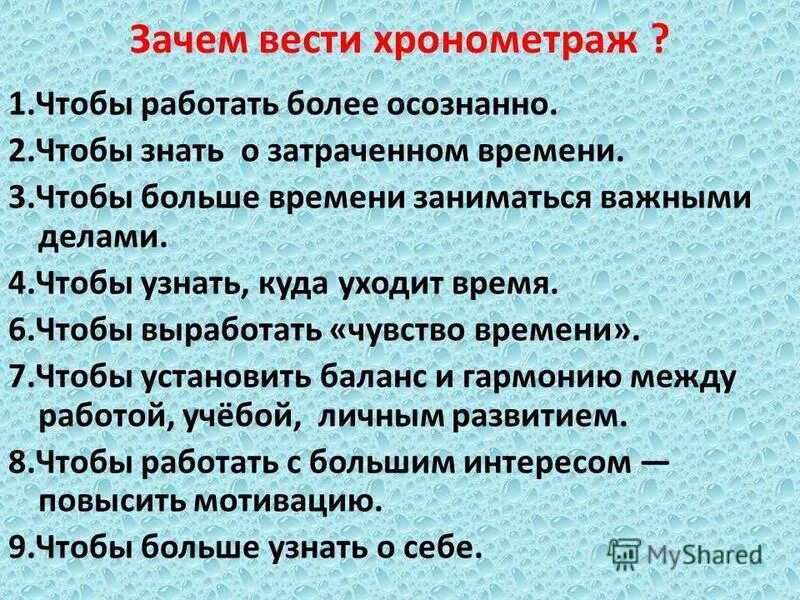 Зачем вести хронометраж ?

1.Чтобы работать более осознанно.

2.Чтобы знать о затраченном времени.

3.Чтобы больше времени заниматься важными делами.

4.Чтобы узнать, куда уходит время.

6.Чтобы выработать «чувство времени».

7.Чтобы установить баланс и гармонию между работой, учёбой, личным развитием.

8.Чтобы работать с большим интересом — повысить мотивацию.

9.Чтобы больше узнать о себе.

MyShared